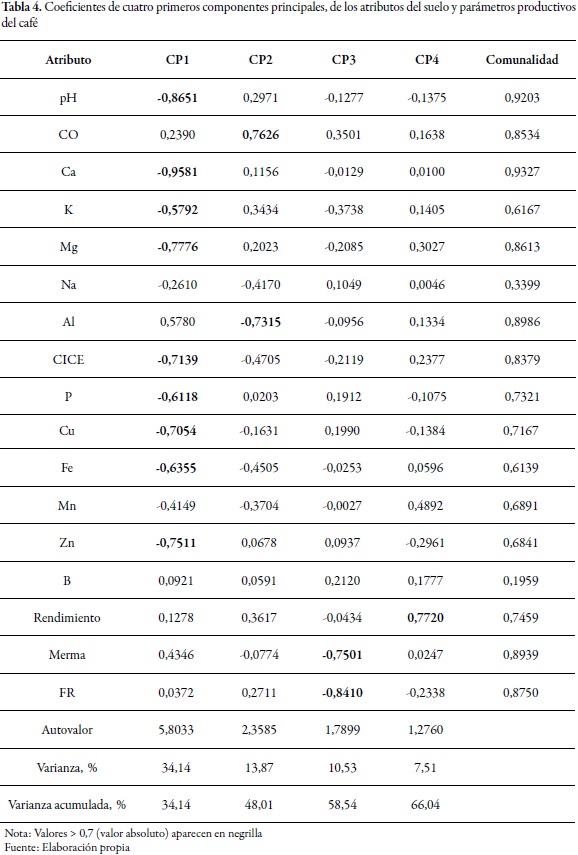 **Tabla 4.** Coeficientes de cuatro primeros componentes principales, de los atributos del suelo y parámetros productivos del café

| Atributo | CP1 | CP2 | CP3 | CP4 | Comunalidad |
|---|---|---|---|---|---|
| pH | **-0,8651** | 0,2971 | -0,1277 | -0,1375 | 0,9203 |
| CO | 0,2390 | **0,7626** | 0,3501 | 0,1638 | 0,8534 |
| Ca | **-0,9581** | 0,1156 | -0,0129 | 0,0100 | 0,9327 |
| K | **-0,5792** | 0,3434 | -0,3738 | 0,1405 | 0,6167 |
| Mg | **-0,7776** | 0,2023 | -0,2085 | 0,3027 | 0,8613 |
| Na | -0,2610 | -0,4170 | 0,1049 | 0,0046 | 0,3399 |
| Al | 0,5780 | **-0,7315** | -0,0956 | 0,1334 | 0,8986 |
| CICE | **-0,7139** | -0,4705 | -0,2119 | 0,2377 | 0,8379 |
| P | **-0,6118** | 0,0203 | 0,1912 | -0,1075 | 0,7321 |
| Cu | **-0,7054** | -0,1631 | 0,1990 | -0,1384 | 0,7167 |
| Fe | **-0,6355** | -0,4505 | -0,0253 | 0,0596 | 0,6139 |
| Mn | -0,4149 | -0,3704 | -0,0027 | 0,4892 | 0,6891 |
| Zn | **-0,7511** | 0,0678 | 0,0937 | -0,2961 | 0,6841 |
| B | 0,0921 | 0,0591 | 0,2120 | 0,1777 | 0,1959 |
| Rendimiento | 0,1278 | 0,3617 | -0,0434 | **0,7720** | 0,7459 |
| Merma | 0,4346 | -0,0774 | **-0,7501** | 0,0247 | 0,8939 |
| FR | 0,0372 | 0,2711 | **-0,8410** | -0,2338 | 0,8750 |
| Autovalor | 5,8033 | 2,3585 | 1,7899 | 1,2760 | |
| Varianza, % | 34,14 | 13,87 | 10,53 | 7,51 | |
| Varianza acumulada, % | 34,14 | 48,01 | 58,54 | 66,04 | |

Nota: Valores > 0,7 (valor absoluto) aparecen en negrilla
Fuente: Elaboración propia